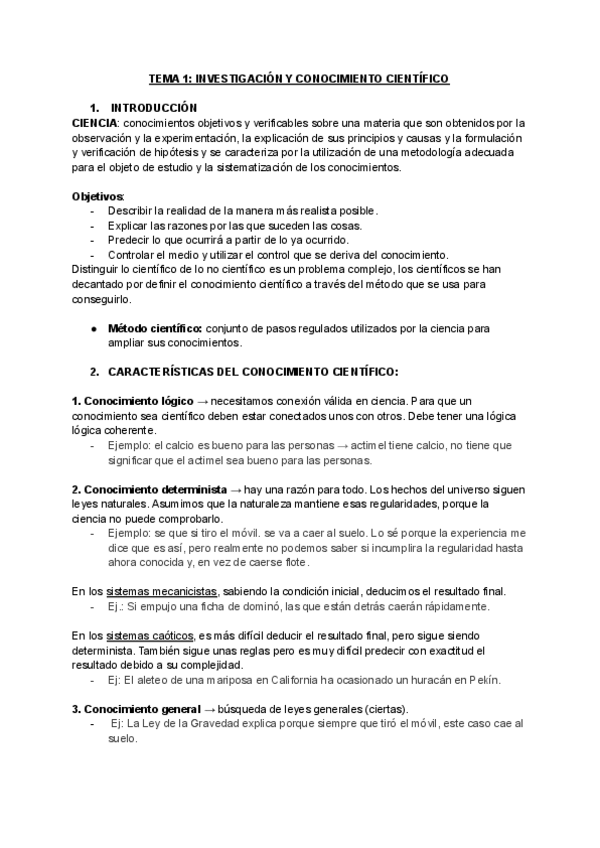 TEMA 1: INVESTIGACIÓN Y CONOCIMIENTO CIENTÍFICO

1. INTRODUCCIÓN

CIENCIA: conocimientos objetivos y verificables sobre una materia que son obtenidos por la observación y la experimentación, la explicación de sus principios y causas y la formulación y verificación de hipótesis y se caracteriza por la utilización de una metodología adecuada para el objeto de estudio y la sistematización de los conocimientos.

Objetivos:
- Describir la realidad de la manera más realista posible.
- Explicar las razones por las que suceden las cosas.
- Predecir lo que ocurrirá a partir de lo ya ocurrido.
- Controlar el medio y utilizar el control que se deriva del conocimiento.

Distinguir lo científico de lo no científico es un problema complejo, los científicos se han decantado por definir el conocimiento científico a través del método que se usa para conseguirlo.

● Método científico: conjunto de pasos regulados utilizados por la ciencia para ampliar sus conocimientos.

2. CARACTERÍSTICAS DEL CONOCIMIENTO CIENTÍFICO:

1. Conocimiento lógico → necesitamos conexión válida en ciencia. Para que un conocimiento sea científico deben estar conectados unos con otros. Debe tener una lógica lógica coherente.
- Ejemplo: el calcio es bueno para las personas → actimel tiene calcio, no tiene que significar que el actimel sea bueno para las personas.

2. Conocimiento determinista → hay una razón para todo. Los hechos del universo siguen leyes naturales. Asumimos que la naturaleza mantiene esas regularidades, porque la ciencia no puede comprobarlo.
- Ejemplo: se que si tiro el móvil. se va a caer al suelo. Lo sé porque la experiencia me dice que es así, pero realmente no podemos saber si incumplira la regularidad hasta ahora conocida y, en vez de caerse flote.

En los sistemas mecanicistas, sabiendo la condición inicial, deducimos el resultado final.
- Ej.: Si empujo una ficha de dominó, las que están detrás caerán rápidamente.

En los sistemas caóticos, es más difícil deducir el resultado final, pero sigue siendo determinista. También sigue unas reglas pero es muy difícil predecir con exactitud el resultado debido a su complejidad.
- Ej: El aleteo de una mariposa en California ha ocasionado un huracán en Pekín.

3. Conocimiento general → búsqueda de leyes generales (ciertas).
- Ej: La Ley de la Gravedad explica porque siempre que tiró el móvil, este caso cae al suelo.